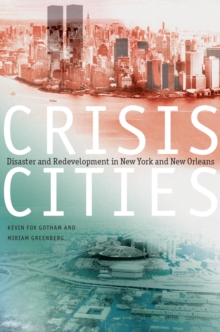 CRISIS
Disaster and Redevelopment in New York and New Orleans
CITIES

KEVIN FOX GOTHAM AND
MIRIAM GREENBERG